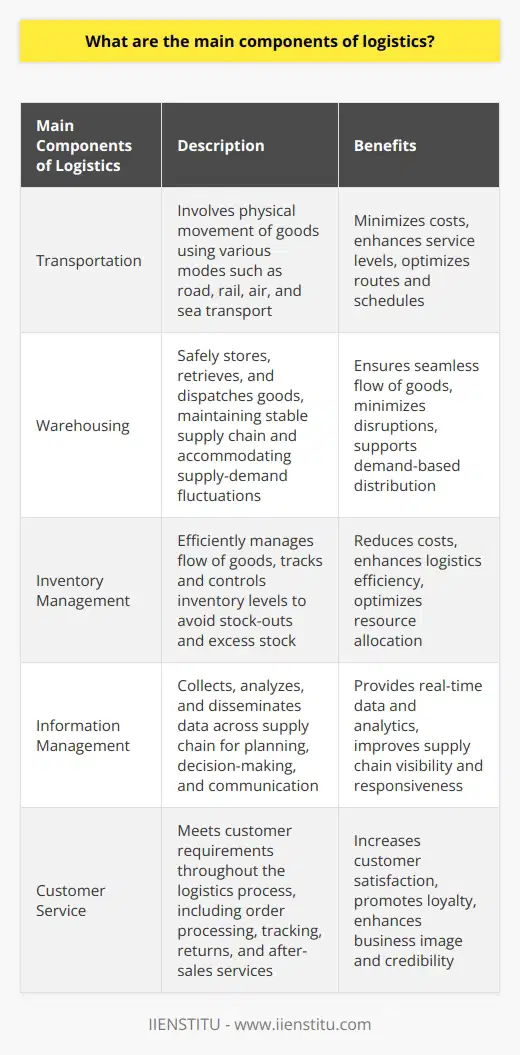 What are the main components of logistics?

| Main Components of Logistics | Description | Benefits |
|---|---|---|
| Transportation | Involves physical movement of goods using various modes such as road, rail, air, and sea transport | Minimizes costs, enhances service levels, optimizes routes and schedules |
| Warehousing | Safely stores, retrieves, and dispatches goods, maintaining stable supply chain and accommodating supply-demand fluctuations | Ensures seamless flow of goods, minimizes disruptions, supports demand-based distribution |
| Inventory Management | Efficiently manages flow of goods, tracks and controls inventory levels to avoid stock-outs and excess stock | Reduces costs, enhances logistics efficiency, optimizes resource allocation |
| Information Management | Collects, analyzes, and disseminates data across supply chain for planning, decision-making, and communication | Provides real-time data and analytics, improves supply chain visibility and responsiveness |
| Customer Service | Meets customer requirements throughout the logistics process, including order processing, tracking, returns, and after-sales services | Increases customer satisfaction, promotes loyalty, enhances business image and credibility |

IIENSTITU - www.iienstitu.com